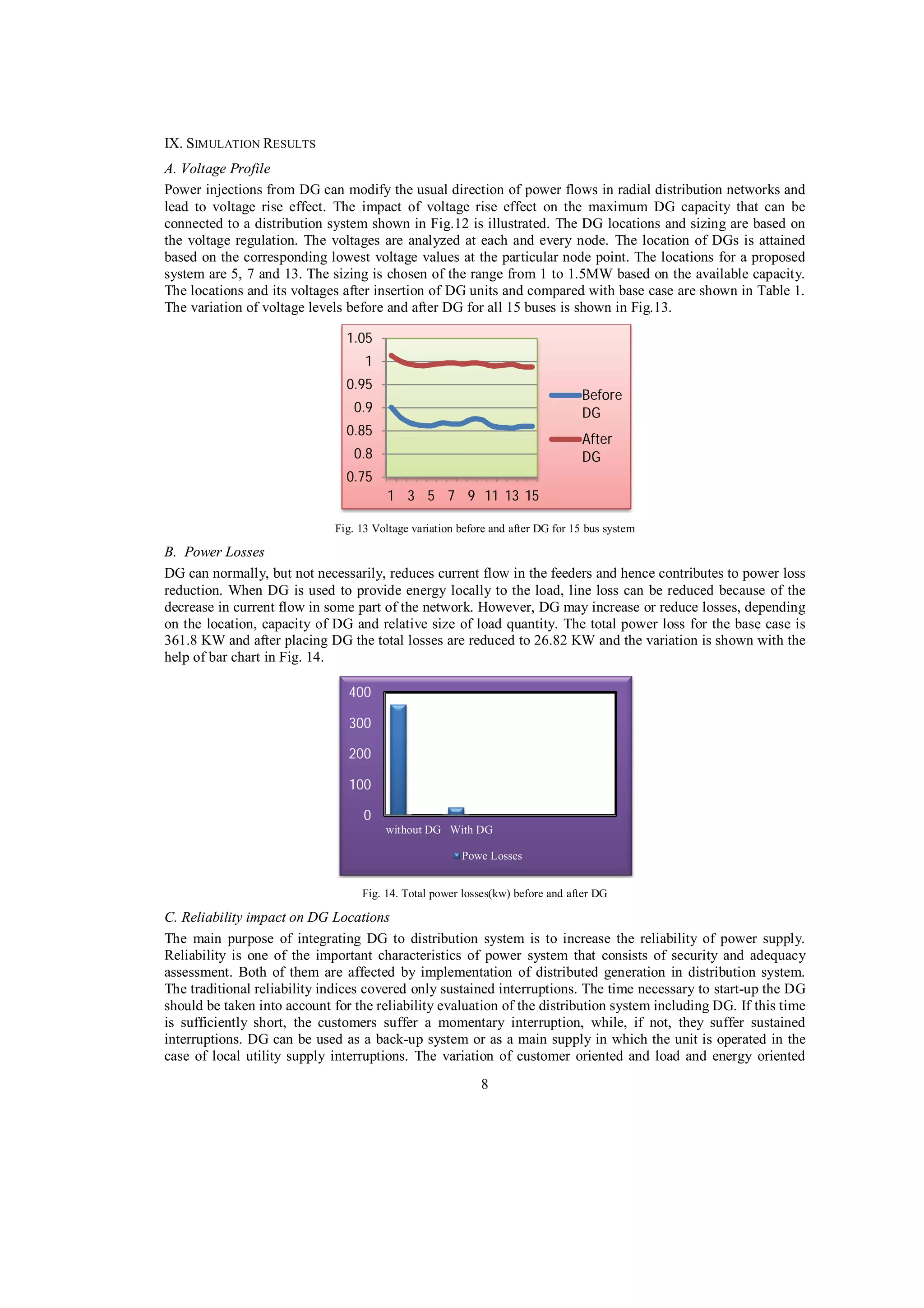 IX. SIMULATION RESULTS

A. Voltage Profile

Power injections from DG can modify the usual direction of power flows in radial distribution networks and lead to voltage rise effect. The impact of voltage rise effect on the maximum DG capacity that can be connected to a distribution system shown in Fig.12 is illustrated. The DG locations and sizing are based on the voltage regulation. The voltages are analyzed at each and every node. The location of DGs is attained based on the corresponding lowest voltage values at the particular node point. The locations for a proposed system are 5, 7 and 13. The sizing is chosen of the range from 1 to 1.5MW based on the available capacity. The locations and its voltages after insertion of DG units and compared with base case are shown in Table 1. The variation of voltage levels before and after DG for all 15 buses is shown in Fig.13.

1.05
1
0.95
0.9
0.85
0.8
0.75
1 3 5 7 9 11 13 15
Before DG
After DG

Fig. 13 Voltage variation before and after DG for 15 bus system

B. Power Losses

DG can normally, but not necessarily, reduces current flow in the feeders and hence contributes to power loss reduction. When DG is used to provide energy locally to the load, line loss can be reduced because of the decrease in current flow in some part of the network. However, DG may increase or reduce losses, depending on the location, capacity of DG and relative size of load quantity. The total power loss for the base case is 361.8 KW and after placing DG the total losses are reduced to 26.82 KW and the variation is shown with the help of bar chart in Fig. 14.

400
300
200
100
0
without DG With DG
Powe Losses

Fig. 14. Total power losses(kw) before and after DG

C. Reliability impact on DG Locations

The main purpose of integrating DG to distribution system is to increase the reliability of power supply. Reliability is one of the important characteristics of power system that consists of security and adequacy assessment. Both of them are affected by implementation of distributed generation in distribution system. The traditional reliability indices covered only sustained interruptions. The time necessary to start-up the DG should be taken into account for the reliability evaluation of the distribution system including DG. If this time is sufficiently short, the customers suffer a momentary interruption, while, if not, they suffer sustained interruptions. DG can be used as a back-up system or as a main supply in which the unit is operated in the case of local utility supply interruptions. The variation of customer oriented and load and energy oriented

8